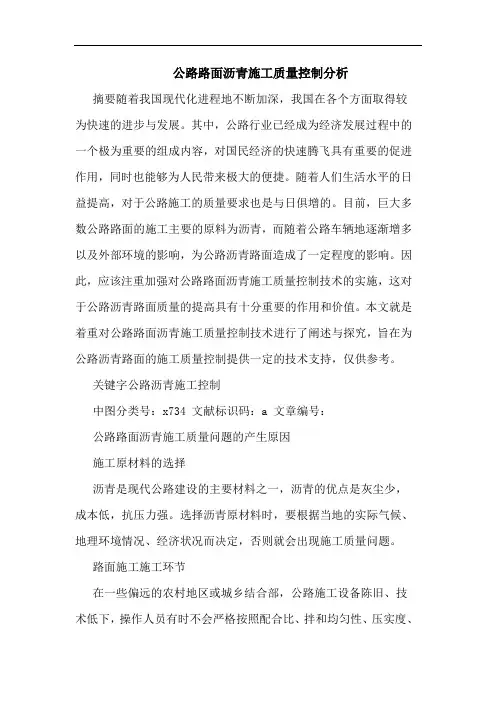 公路路面沥青施工质量控制分析

摘要随着我国现代化进程地不断加深，我国在各个方面取得较为快速的进步与发展。其中，公路行业已经成为经济发展过程中的一个极为重要的组成内容，对国民经济的快速腾飞具有重要的促进作用，同时也能够为人民带来极大的便捷。随着人们生活水平的日益提高，对于公路施工的质量要求也是与日俱增的。目前，巨大多数公路路面的施工主要的原料为沥青，而随着公路车辆地逐渐增多以及外部环境的影响，为公路沥青路面造成了一定程度的影响。因此，应该注重加强对公路路面沥青施工质量控制技术的实施，这对于公路沥青路面质量的提高具有十分重要的作用和价值。本文就是着重对公路路面沥青施工质量控制技术进行了阐述与探究，旨在为公路沥青路面的施工质量控制提供一定的技术支持，仅供参考。

关键字公路沥青施工控制

中图分类号：x734 文献标识码：a 文章编号：

公路路面沥青施工质量问题的产生原因

施工原材料的选择

沥青是现代公路建设的主要材料之一，沥青的优点是灰尘少，成本低，抗压力强。选择沥青原材料时，要根据当地的实际气候、地理环境情况、经济状况而决定，否则就会出现施工质量问题。

路面施工施工环节

在一些偏远的农村地区或城乡结合部，公路施工设备陈旧、技术低下，操作人员有时不会严格按照配合比、拌和均匀性、压实度、